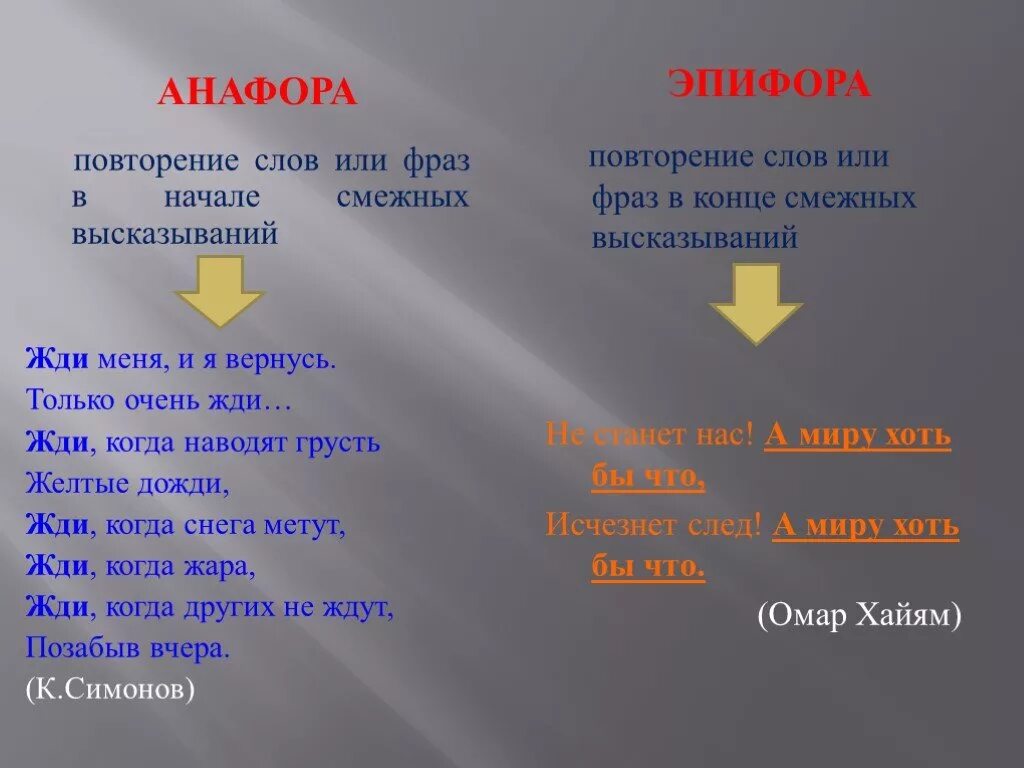 АНАФОРА

повторение слов или фраз в начале смежных высказываний

Жди меня, и я вернусь.
Только очень жди…
Жди, когда наводят грусть
Желтые дожди,
Жди, когда снега метут,
Жди, когда жара,
Жди, когда других не ждут,
Позабыв вчера.
(К.Симонов)

ЭПИФОРА

повторение слов или фраз в конце смежных высказываний

Не станет нас! А миру хоть бы что,
Исчезнет след! А миру хоть бы что.
(Омар Хайям)